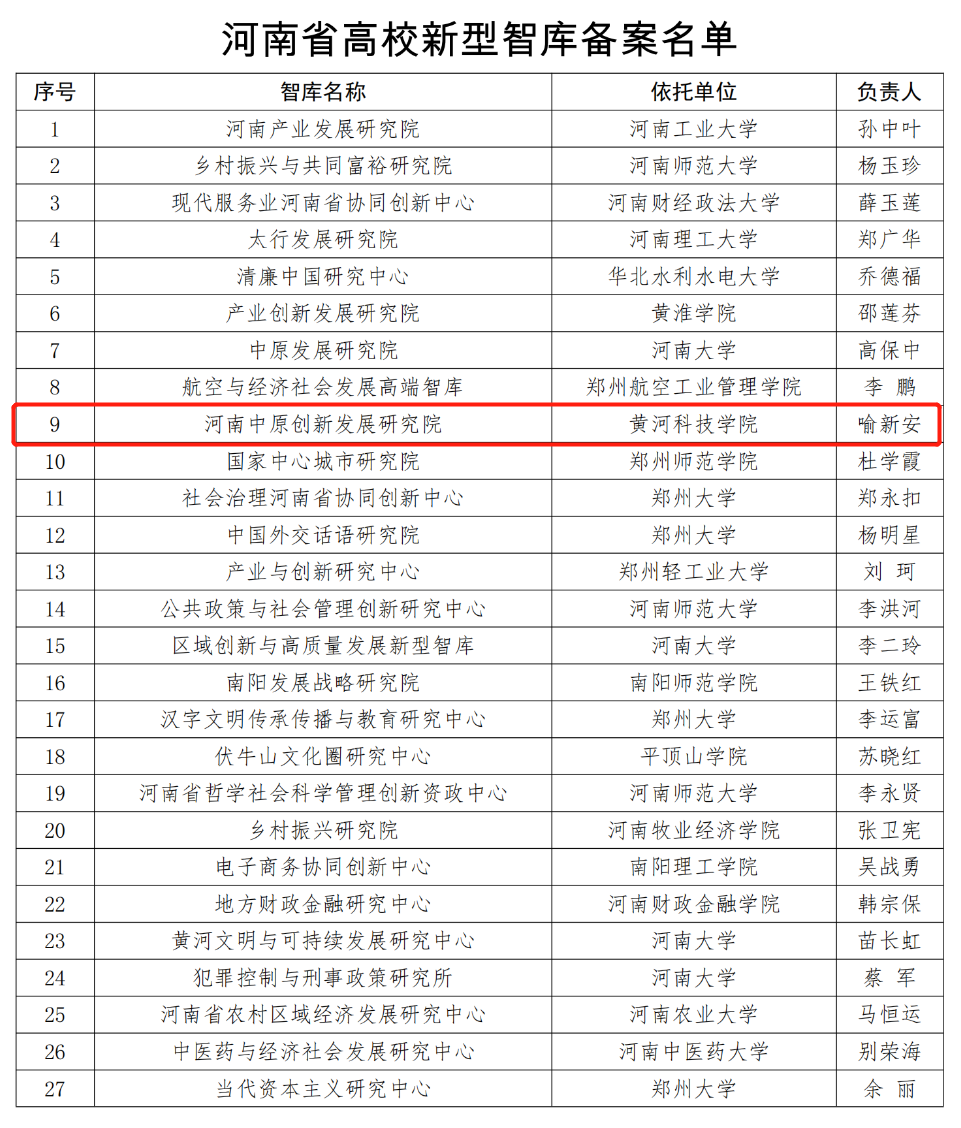 河南省高校新型智库备案名单

| 序号 | 智库名称 | 依托单位 | 负责人 |
|---|---|---|---|
| 1 | 河南产业发展研究院 | 河南工业大学 | 孙中叶 |
| 2 | 乡村振兴与共同富裕研究院 | 河南师范大学 | 杨玉珍 |
| 3 | 现代服务业河南省协同创新中心 | 河南财经政法大学 | 薛玉莲 |
| 4 | 太行发展研究院 | 河南理工大学 | 郑广华 |
| 5 | 清廉中国研究中心 | 华北水利水电大学 | 乔德福 |
| 6 | 产业创新发展研究院 | 黄淮学院 | 邵莲芬 |
| 7 | 中原发展研究院 | 河南大学 | 高保中 |
| 8 | 航空与经济社会发展高端智库 | 郑州航空工业管理学院 | 李　鹏 |
| 9 | 河南中原创新发展研究院 | 黄河科技学院 | 喻新安 |
| 10 | 国家中心城市研究院 | 郑州师范学院 | 杜学霞 |
| 11 | 社会治理河南省协同创新中心 | 郑州大学 | 郑永扣 |
| 12 | 中国外交话语研究院 | 郑州大学 | 杨明星 |
| 13 | 产业与创新研究中心 | 郑州轻工业大学 | 刘　珂 |
| 14 | 公共政策与社会管理创新研究中心 | 河南师范大学 | 李洪河 |
| 15 | 区域创新与高质量发展新型智库 | 河南大学 | 李二玲 |
| 16 | 南阳发展战略研究院 | 南阳师范学院 | 王铁红 |
| 17 | 汉字文明传承传播与教育研究中心 | 郑州大学 | 李运富 |
| 18 | 伏牛山文化圈研究中心 | 平顶山学院 | 苏晓红 |
| 19 | 河南省哲学社会科学管理创新资政中心 | 河南师范大学 | 李永贤 |
| 20 | 乡村振兴研究院 | 河南牧业经济学院 | 张卫宪 |
| 21 | 电子商务协同创新中心 | 南阳理工学院 | 吴战勇 |
| 22 | 地方财政金融研究中心 | 河南财政金融学院 | 韩宗保 |
| 23 | 黄河文明与可持续发展研究中心 | 河南大学 | 苗长虹 |
| 24 | 犯罪控制与刑事政策研究所 | 河南大学 | 蔡　军 |
| 25 | 河南省农村区域经济发展研究中心 | 河南农业大学 | 马恒运 |
| 26 | 中医药与经济社会发展研究中心 | 河南中医药大学 | 别荣海 |
| 27 | 当代资本主义研究中心 | 郑州大学 | 余　丽 |